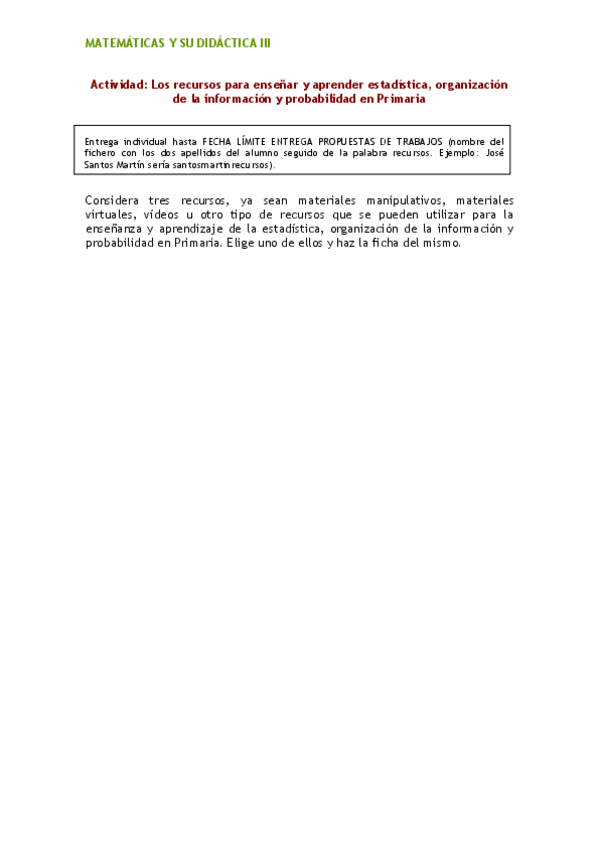 MATEMÁTICAS Y SU DIDÁCTICA III

Actividad: Los recursos para enseñar y aprender estadística, organización de la información y probabilidad en Primaria

Entrega individual hasta FECHA LÍMITE ENTREGA PROPUESTAS DE TRABAJOS (nombre del fichero con los dos apellidos del alumno seguido de la palabra recursos. Ejemplo: José Santos Martín sería santosmartinrecursos).

Considera tres recursos, ya sean materiales manipulativos, materiales virtuales, vídeos u otro tipo de recursos que se pueden utilizar para la enseñanza y aprendizaje de la estadística, organización de la información y probabilidad en Primaria. Elige uno de ellos y haz la ficha del mismo.